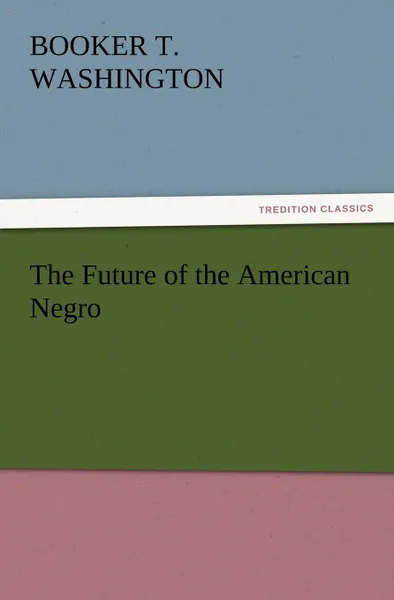 BOOKER T. WASHINGTON

TREDITION CLASSICS

The Future of the American Negro